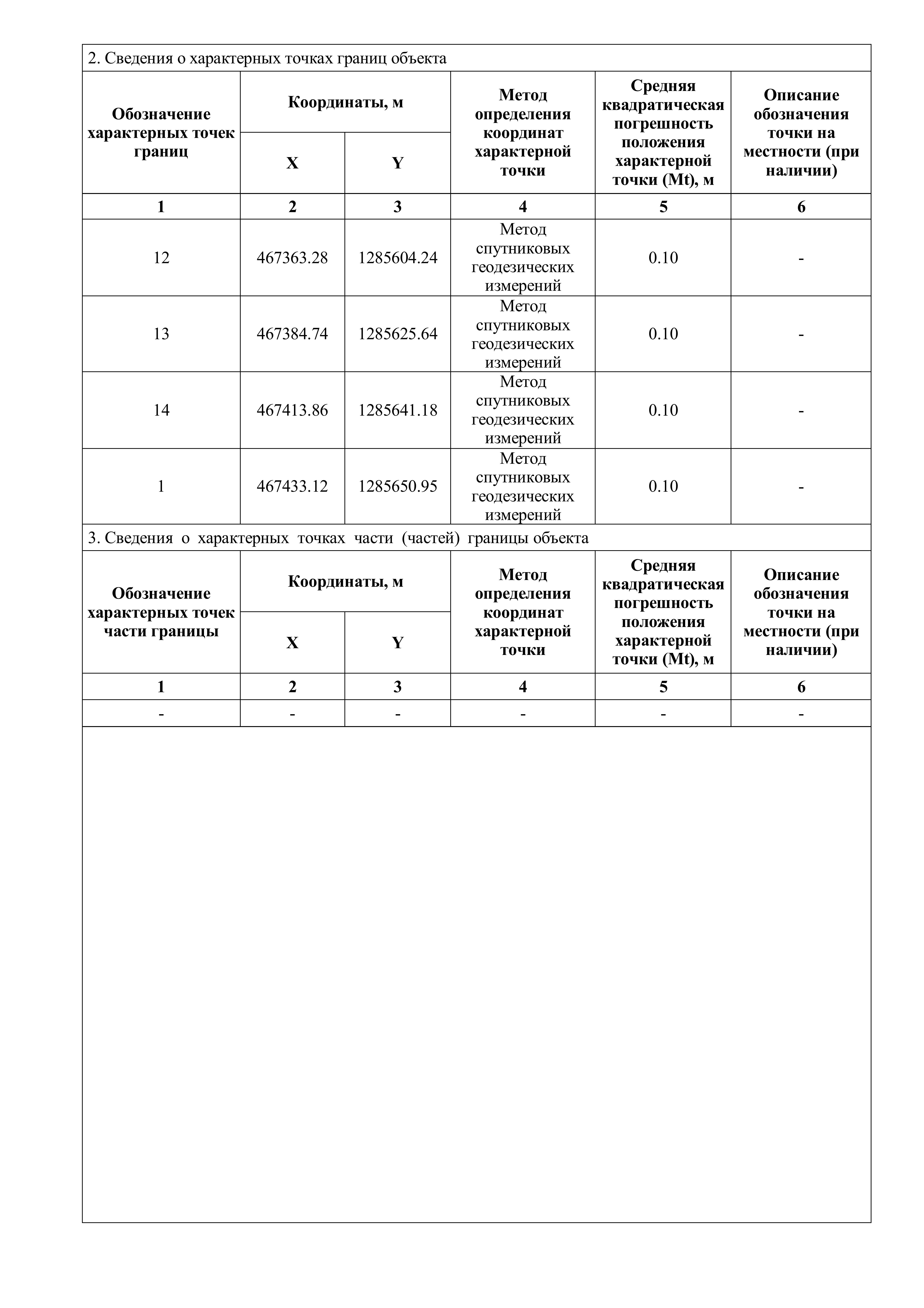 2. Сведения о характерных точках границ объекта

| Обозначение характерных точек границ | Координаты, м X | Координаты, м Y | Метод определения координат характерной точки | Средняя квадратическая погрешность положения характерной точки (Mt), м | Описание обозначения точки на местности (при наличии) |
|---|---|---|---|---|---|
| 1 | 2 | 3 | 4 | 5 | 6 |
| 12 | 467363.28 | 1285604.24 | Метод спутниковых геодезических измерений | 0.10 | - |
| 13 | 467384.74 | 1285625.64 | Метод спутниковых геодезических измерений | 0.10 | - |
| 14 | 467413.86 | 1285641.18 | Метод спутниковых геодезических измерений | 0.10 | - |
| 1 | 467433.12 | 1285650.95 | Метод спутниковых геодезических измерений | 0.10 | - |

3. Сведения о характерных точках части (частей) границы объекта

| Обозначение характерных точек части границы | Координаты, м X | Координаты, м Y | Метод определения координат характерной точки | Средняя квадратическая погрешность положения характерной точки (Mt), м | Описание обозначения точки на местности (при наличии) |
|---|---|---|---|---|---|
| 1 | 2 | 3 | 4 | 5 | 6 |
| - | - | - | - | - | - |